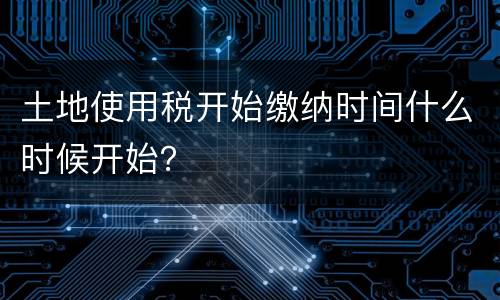 土地使用税开始缴纳时间什么时候开始?